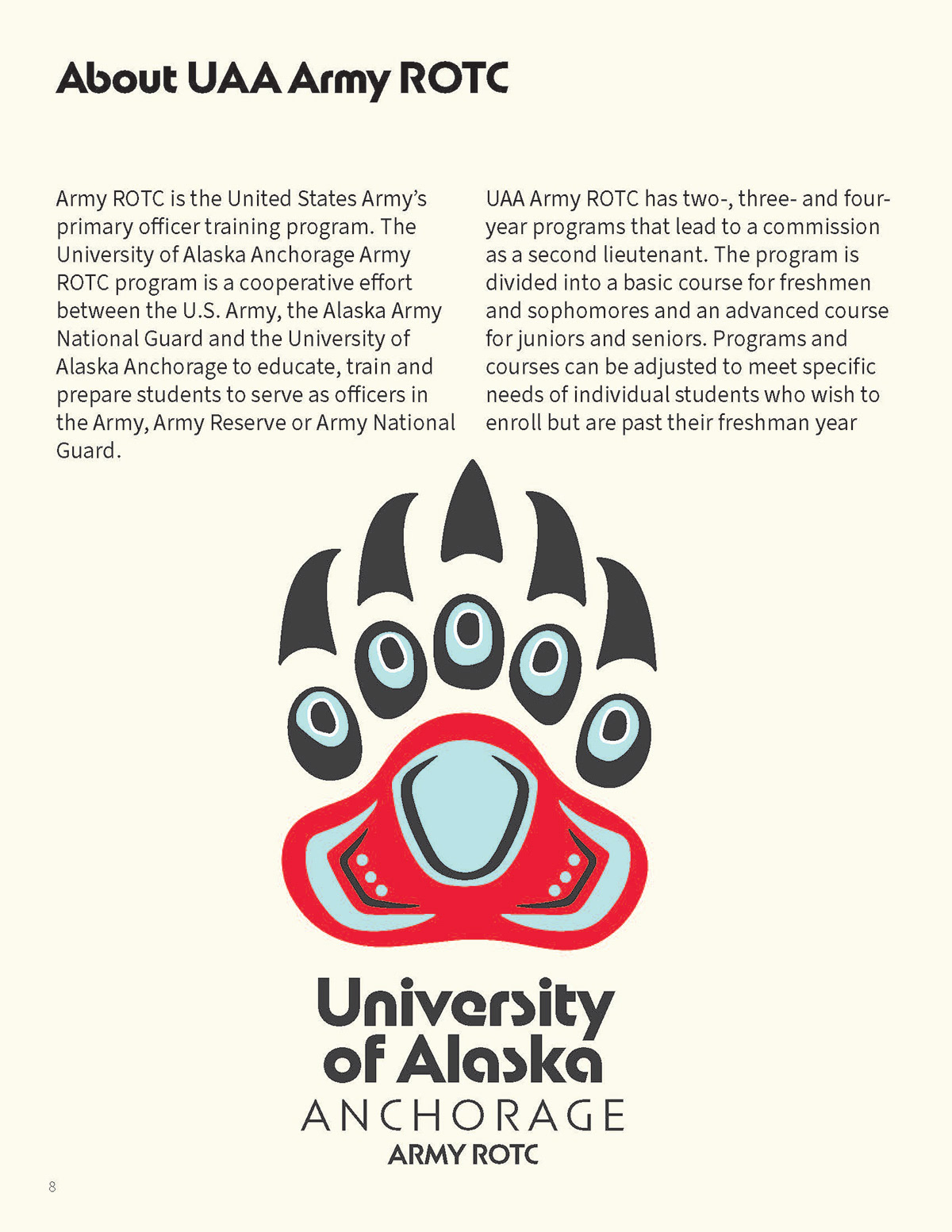 About UAA Army ROTC

Army ROTC is the United States Army's primary officer training program. The University of Alaska Anchorage Army ROTC program is a cooperative effort between the U.S. Army, the Alaska Army National Guard and the University of Alaska Anchorage to educate, train and prepare students to serve as officers in the Army, Army Reserve or Army National Guard.

UAA Army ROTC has two-, three- and four-year programs that lead to a commission as a second lieutenant. The program is divided into a basic course for freshmen and sophomores and an advanced course for juniors and seniors. Programs and courses can be adjusted to meet specific needs of individual students who wish to enroll but are past their freshman year

University of Alaska
ANCHORAGE
ARMY ROTC

8